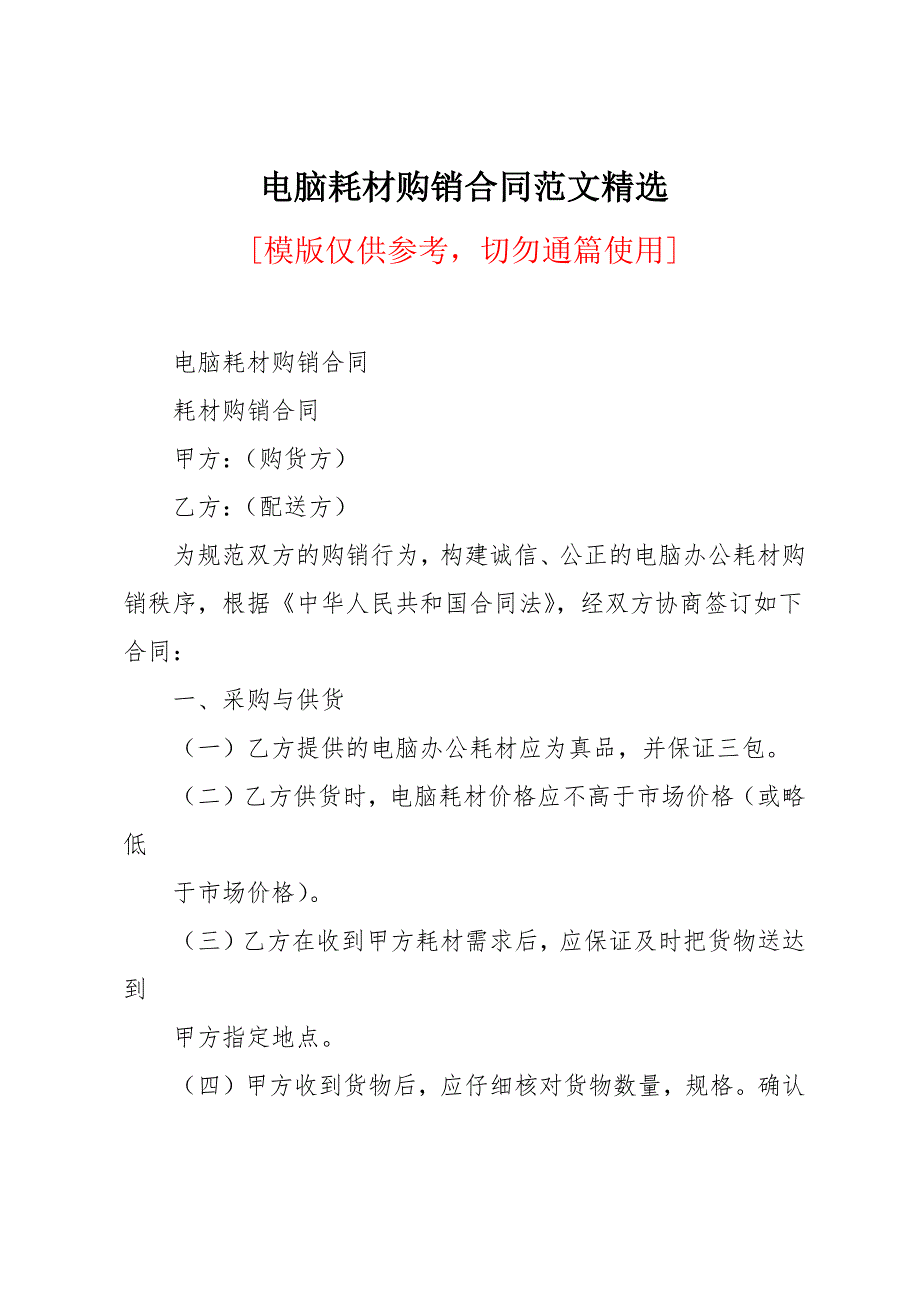 电脑耗材购销合同范文精选

[模版仅供参考，切勿通篇使用]

电脑耗材购销合同

耗材购销合同

甲方：（购货方）

乙方：（配送方）

为规范双方的购销行为，构建诚信、公正的电脑办公耗材购销秩序，根据《中华人民共和国合同法》，经双方协商签订如下合同：

一、采购与供货

（一）乙方提供的电脑办公耗材应为真品，并保证三包。

（二）乙方供货时，电脑耗材价格应不高于市场价格（或略低

于市场价格）。

（三）乙方在收到甲方耗材需求后，应保证及时把货物送达到

甲方指定地点。

（四）甲方收到货物后，应仔细核对货物数量，规格。确认